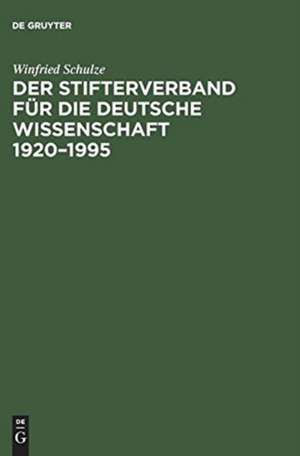 DE GRUYTER

Winfried Schulze

DER STIFTERVERBAND FÜR DIE DEUTSCHE WISSENSCHAFT 1920–1995

DE
G